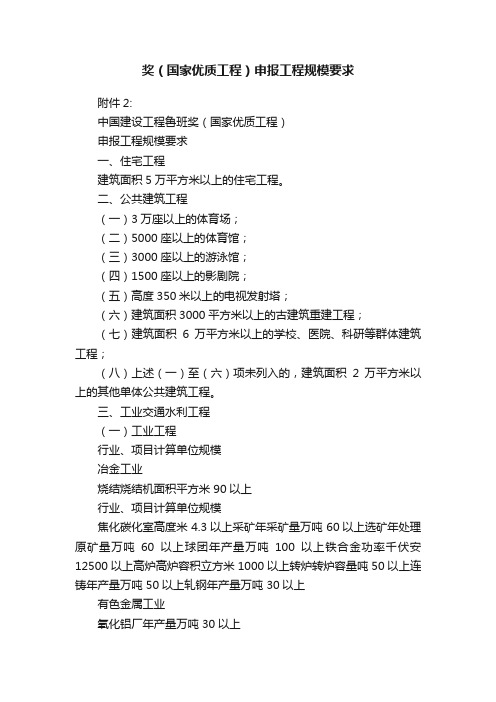 奖（国家优质工程）申报工程规模要求

附件 2:

中国建设工程鲁班奖（国家优质工程）

申报工程规模要求

一、住宅工程

建筑面积 5 万平方米以上的住宅工程。

二、公共建筑工程

（一）3 万座以上的体育场；

（二）5000 座以上的体育馆；

（三）3000 座以上的游泳馆；

（四）1500 座以上的影剧院；

（五）高度 350 米以上的电视发射塔；

（六）建筑面积 3000 平方米以上的古建筑重建工程；

（七）建筑面积 6 万平方米以上的学校、医院、科研等群体建筑工程；

（八）上述（一）至（六）项未列入的，建筑面积 2 万平方米以上的其他单体公共建筑工程。

三、工业交通水利工程

（一）工业工程

行业、项目计算单位规模

冶金工业

烧结烧结机面积平方米 90 以上

行业、项目计算单位规模

焦化碳化室高度米 4.3 以上采矿年采矿量万吨 60 以上选矿年处理原矿量万吨 60 以上球团年产量万吨 100 以上铁合金功率千伏安 12500 以上高炉高炉容积立方米 1000 以上转炉转炉容量吨 50 以上连铸年产量万吨 50 以上轧钢年产量万吨 30 以上

有色金属工业

氧化铝厂年产量万吨 30 以上